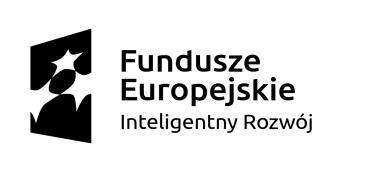 Fundusze
Europejskie
Inteligentny Rozwój